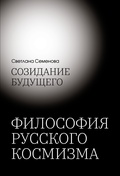 Светлана Семенова

СОЗИДАНИЕ БУДУЩЕГО

ФИЛОСОФИЯ РУССКОГО КОСМИЗМА